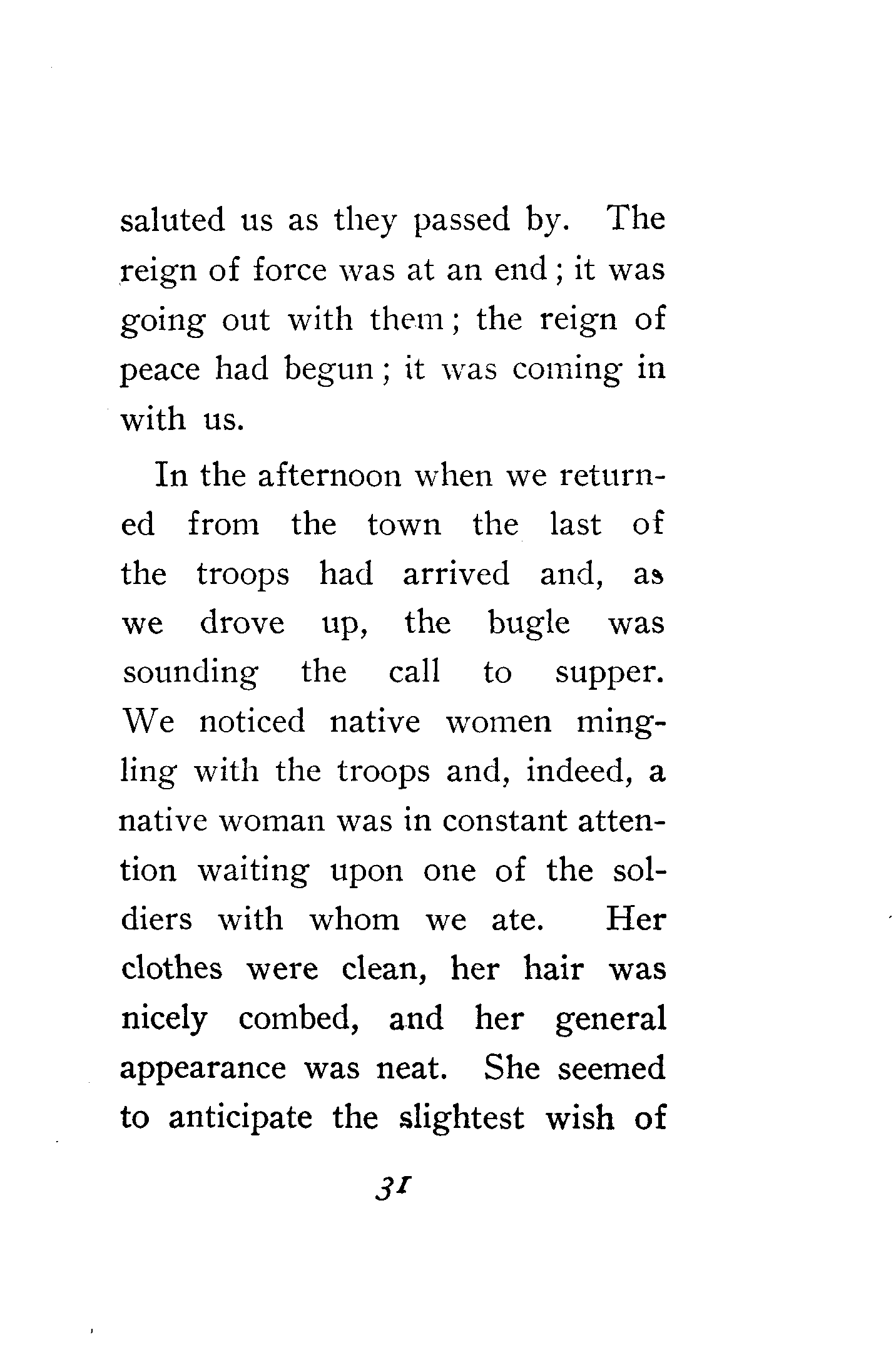 saluted us as they passed by. The reign of force was at an end; it was going out with them; the reign of peace had begun; it was coming in with us.

In the afternoon when we returned from the town the last of the troops had arrived and, as we drove up, the bugle was sounding the call to supper. We noticed native women mingling with the troops and, indeed, a native woman was in constant attention waiting upon one of the soldiers with whom we ate. Her clothes were clean, her hair was nicely combed, and her general appearance was neat. She seemed to anticipate the slightest wish of

31